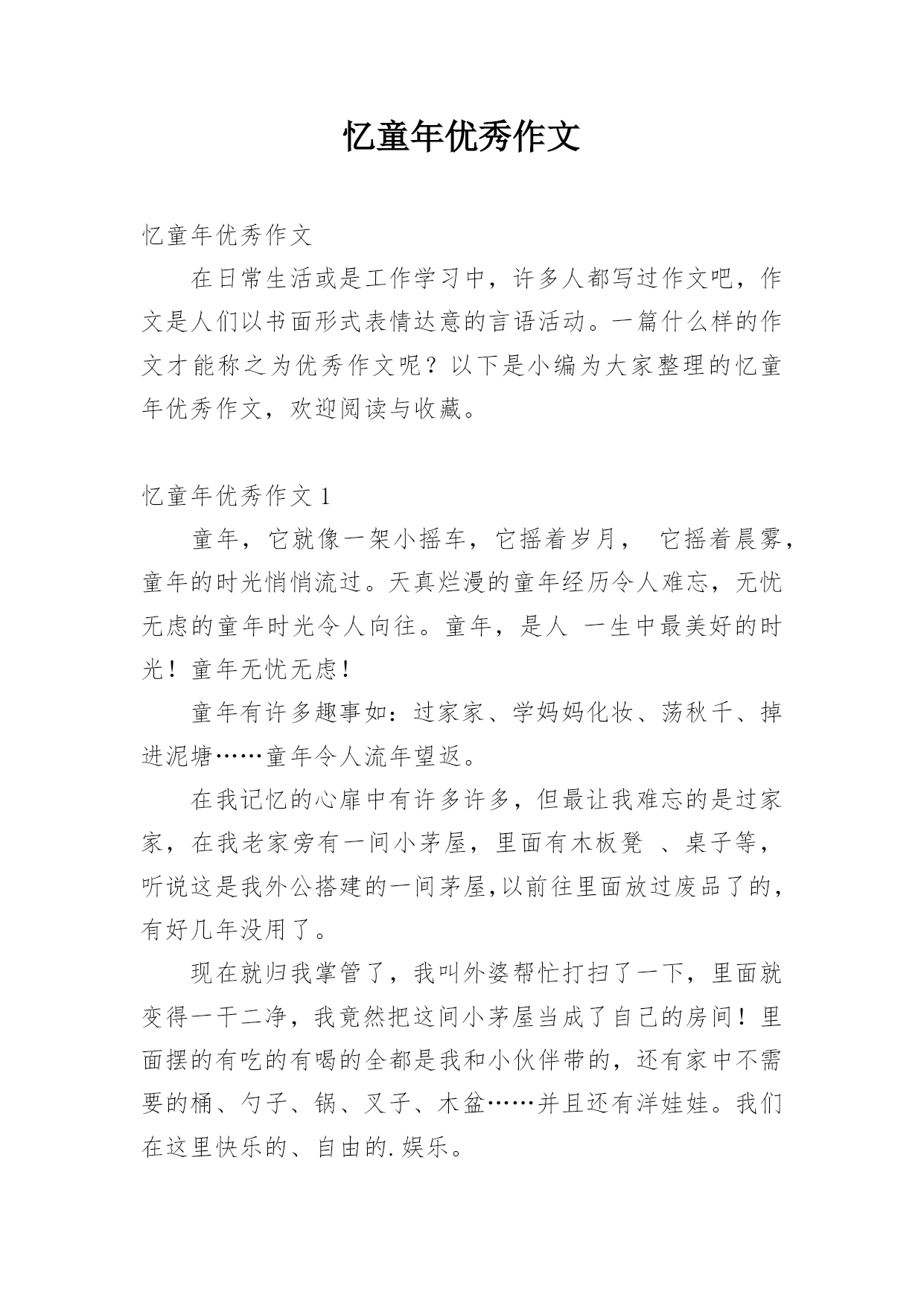 忆童年优秀作文

忆童年优秀作文

在日常生活或是工作学习中，许多人都写过作文吧，作文是人们以书面形式表情达意的言语活动。一篇什么样的作文才能称之为优秀作文呢？以下是小编为大家整理的忆童年优秀作文，欢迎阅读与收藏。

忆童年优秀作文 1

童年，它就像一架小摇车，它摇着岁月， 它摇着晨雾，童年的时光悄悄流过。天真烂漫的童年经历令人难忘，无忧无虑的童年时光令人向往。童年，是人 一生中最美好的时光！童年无忧无虑！

童年有许多趣事如：过家家、学妈妈化妆、荡秋千、掉进泥塘……童年令人流年望返。

在我记忆的心扉中有许多许多，但最让我难忘的是过家家，在我老家旁有一间小茅屋，里面有木板凳 、桌子等，听说这是我外公搭建的一间茅屋,以前往里面放过废品了的，有好几年没用了。

现在就归我掌管了，我叫外婆帮忙打扫了一下，里面就变得一干二净，我竟然把这间小茅屋当成了自己的房间！里面摆的有吃的有喝的全都是我和小伙伴带的，还有家中不需要的桶、勺子、锅、叉子、木盆……并且还有洋娃娃。我们在这里快乐的、自由的.娱乐。